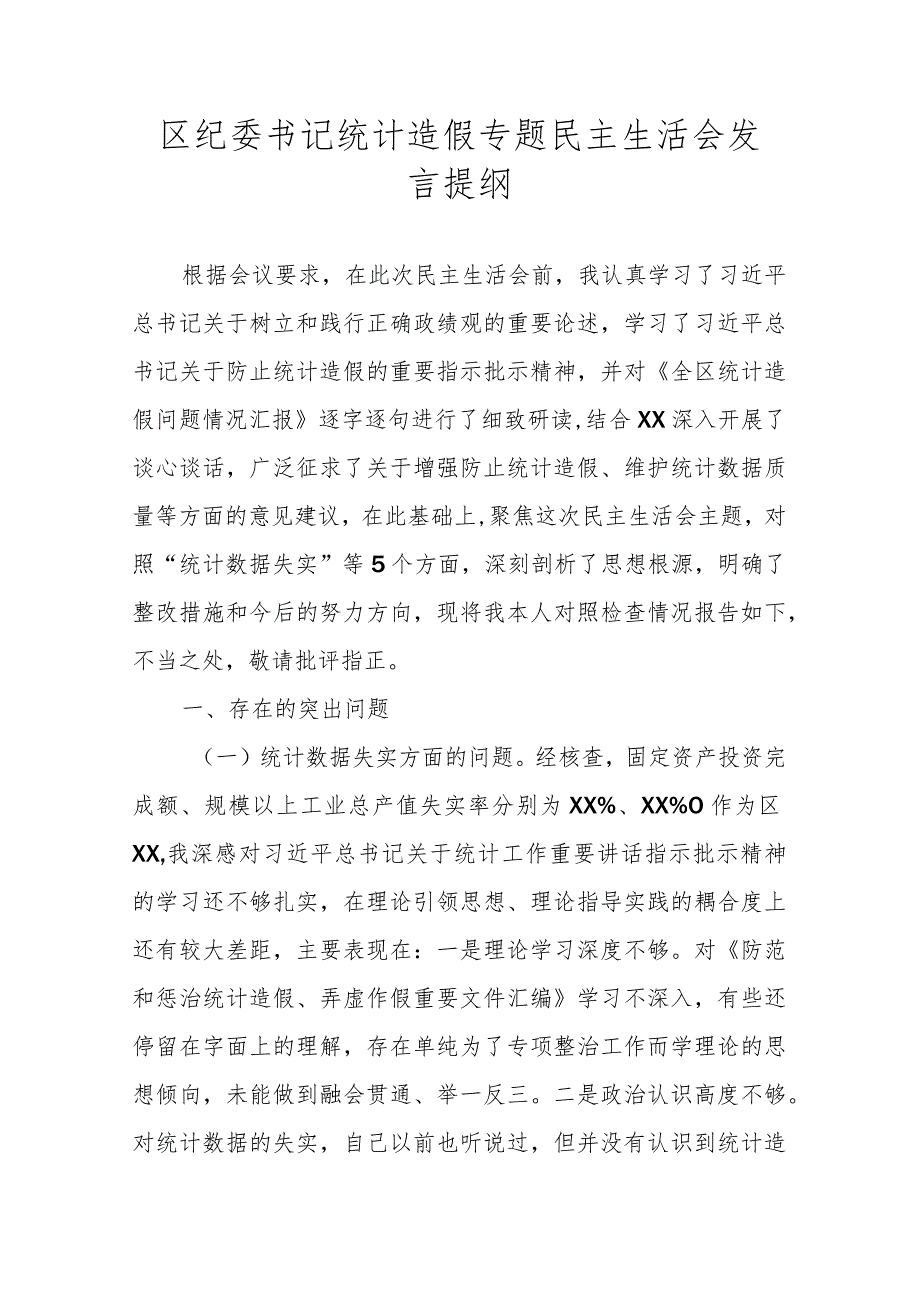 区纪委书记统计造假专题民主生活会发言提纲

根据会议要求，在此次民主生活会前，我认真学习了习近平总书记关于树立和践行正确政绩观的重要论述，学习了习近平总书记关于防止统计造假的重要指示批示精神，并对《全区统计造假问题情况汇报》逐字逐句进行了细致研读，结合XX深入开展了谈心谈话，广泛征求了关于增强防止统计造假、维护统计数据质量等方面的意见建议，在此基础上，聚焦这次民主生活会主题，对照“统计数据失实”等5个方面，深刻剖析了思想根源，明确了整改措施和今后的努力方向，现将我本人对照检查情况报告如下，不当之处，敬请批评指正。

一、存在的突出问题

（一）统计数据失实方面的问题。经核查，固定资产投资完成额、规模以上工业总产值失实率分别为XX%、XX%O作为区XX,我深感对习近平总书记关于统计工作重要讲话指示批示精神的学习还不够扎实，在理论引领思想、理论指导实践的耦合度上还有较大差距，主要表现在：一是理论学习深度不够。对《防范和惩治统计造假、弄虚作假重要文件汇编》学习不深入，有些还停留在字面上的理解，存在单纯为了专项整治工作而学理论的思想倾向，未能做到融会贯通、举一反三。二是政治认识高度不够。对统计数据的失实，自己以前也听说过，但并没有认识到统计造